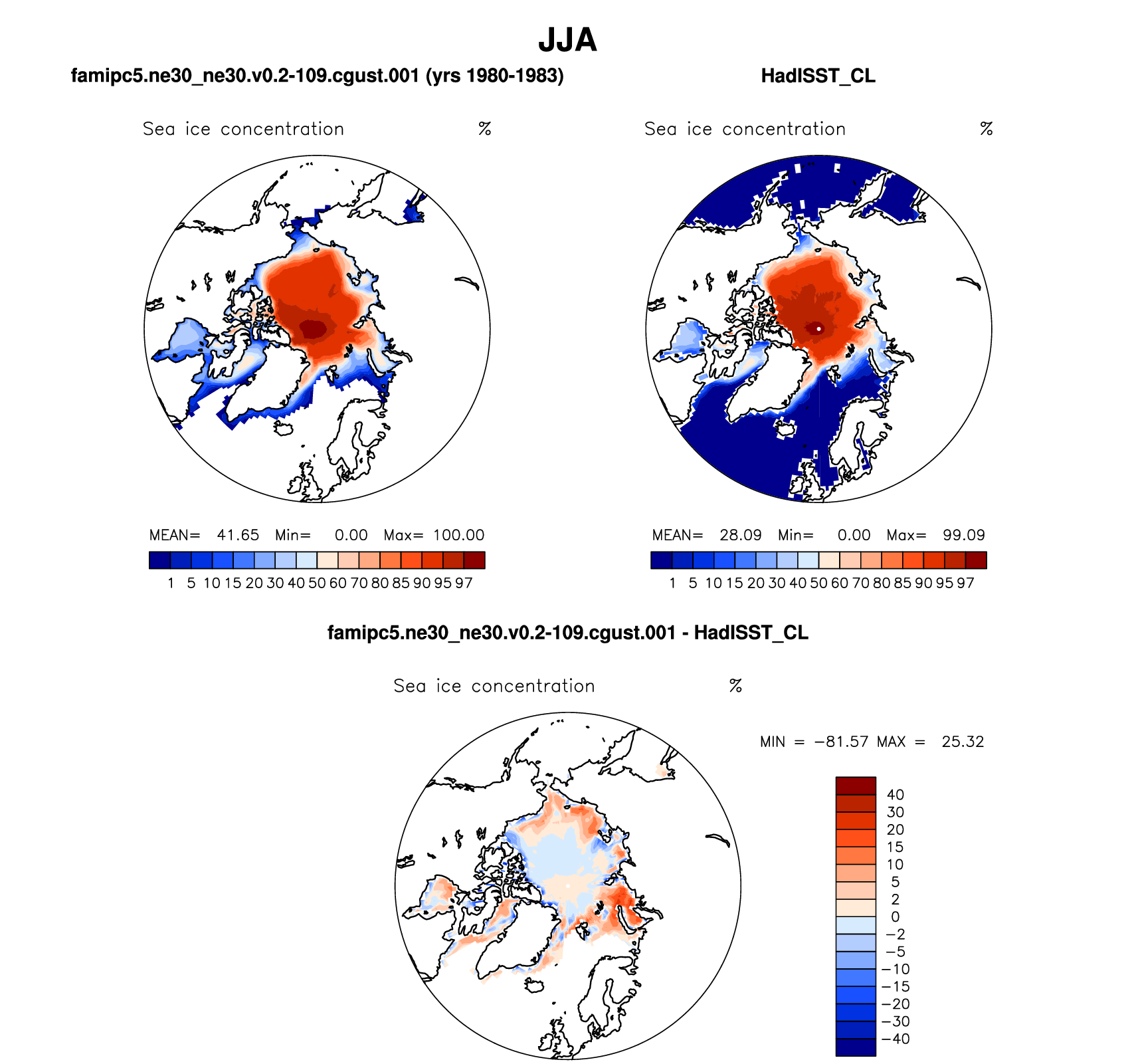 JJA

famipc5.ne30_ne30.v0.2-109.cgust.001 (yrs 1980-1983)

Sea ice concentration %

MEAN= 41.65 Min= 0.00 Max= 100.00

1 5 10 15 20 30 40 50 60 70 80 85 90 95 97

HadISST_CL

Sea ice concentration %

MEAN= 28.09 Min= 0.00 Max= 99.09

1 5 10 15 20 30 40 50 60 70 80 85 90 95 97

famipc5.ne30_ne30.v0.2-109.cgust.001 - HadISST_CL

Sea ice concentration %

MIN = −81.57 MAX = 25.32

40
30
20
15
10
5
2
0
−2
−5
−10
−15
−20
−30
−40